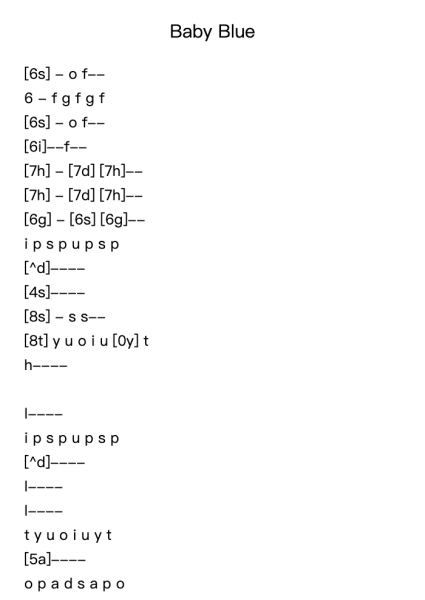 Baby Blue

[6s] – o f––
6 – f g f g f
[6s] – o f––
[6i]––f––
[7h] – [7d] [7h]––
[7h] – [7d] [7h]––
[6g] – [6s] [6g]––
i p s p u p s p
[^d]––––
[4s]––––
[8s] – s s––
[8t] y u o i u [0y] t
h––––

l––––
i p s p u p s p
[^d]––––
l––––
l––––
t y u o i u y t
[5a]––––
o p a d s a p o